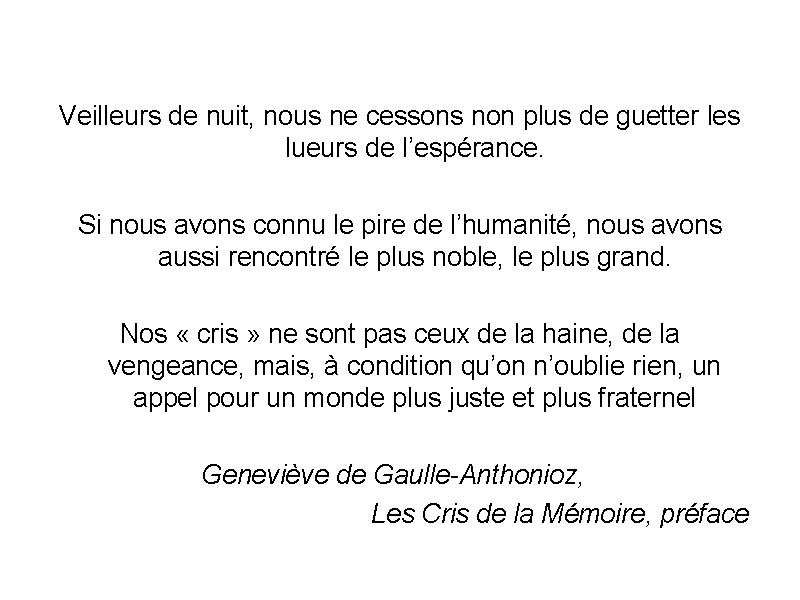 Veilleurs de nuit, nous ne cessons non plus de guetter les lueurs de l’espérance.

Si nous avons connu le pire de l’humanité, nous avons aussi rencontré le plus noble, le plus grand.

Nos « cris » ne sont pas ceux de la haine, de la vengeance, mais, à condition qu’on n’oublie rien, un appel pour un monde plus juste et plus fraternel

Geneviève de Gaulle-Anthonioz,

Les Cris de la Mémoire, préface